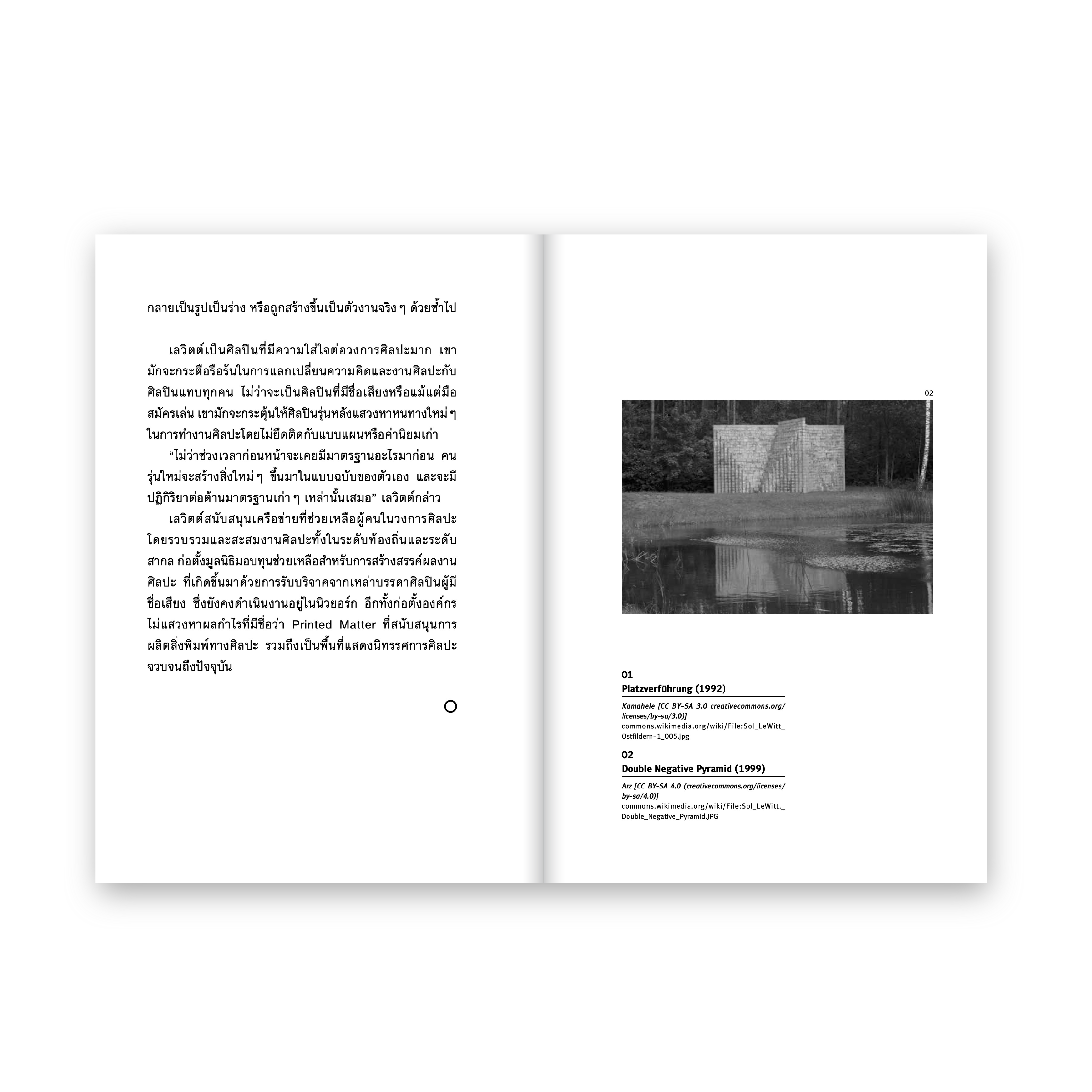 กลายเป็นรูปเป็นร่าง หรือถูกสร้างขึ้นเป็นตัวงานจริง ๆ ด้วยซ้ำไป

เลวิตต์เป็นศิลปินที่มีความใส่ใจต่อวงการศิลปะมาก เขามักจะกระตือรือร้นในการแลกเปลี่ยนความคิดและงานศิลปะกับศิลปินแทบทุกคน ไม่ว่าจะเป็นศิลปินที่มีชื่อเสียงหรือแม้แต่มือสมัครเล่น เขามักจะกระตุ้นให้ศิลปินรุ่นหลังแสวงหาหนทางใหม่ ๆ ในการทำงานศิลปะโดยไม่ยึดติดกับแบบแผนหรือค่านิยมเก่า

“ไม่ว่าช่วงเวลาก่อนหน้าจะเคยมีมาตรฐานอะไรมาก่อน คนรุ่นใหม่จะสร้างสิ่งใหม่ ๆ ขึ้นมาในแบบฉบับของตัวเอง และจะมีปฏิกิริยาต่อต้านมาตรฐานเก่า ๆ เหล่านั้นเสมอ” เลวิตต์กล่าว

เลวิตต์สนับสนุนเครือข่ายที่ช่วยเหลือผู้คนในวงการศิลปะ โดยรวบรวมและสะสมงานศิลปะทั้งในระดับท้องถิ่นและระดับสากล ก่อตั้งมูลนิธิมอบทุนช่วยเหลือสำหรับการสร้างสรรค์ผลงานศิลปะ ที่เกิดขึ้นมาด้วยการรับบริจาคจากเหล่าบรรดาศิลปินผู้มีชื่อเสียง ซึ่งยังคงดำเนินงานอยู่ในนิวยอร์ก อีกทั้งก่อตั้งองค์กรไม่แสวงหาผลกำไรที่มีชื่อว่า Printed Matter ที่สนับสนุนการผลิตสิ่งพิมพ์ทางศิลปะ รวมถึงเป็นพื้นที่แสดงนิทรรศการศิลปะจวบจนถึงปัจจุบัน

02

01
Platzverführung (1992)
Kamahele [CC BY-SA 3.0 creativecommons.org/licenses/by-sa/3.0)]
commons.wikimedia.org/wiki/File:Sol_LeWitt_Ostfildern-1_005.jpg

02
Double Negative Pyramid (1999)
Arz [CC BY-SA 4.0 (creativecommons.org/licenses/by-sa/4.0)]
commons.wikimedia.org/wiki/File:Sol_LeWitt._Double_Negative_Pyramid.JPG